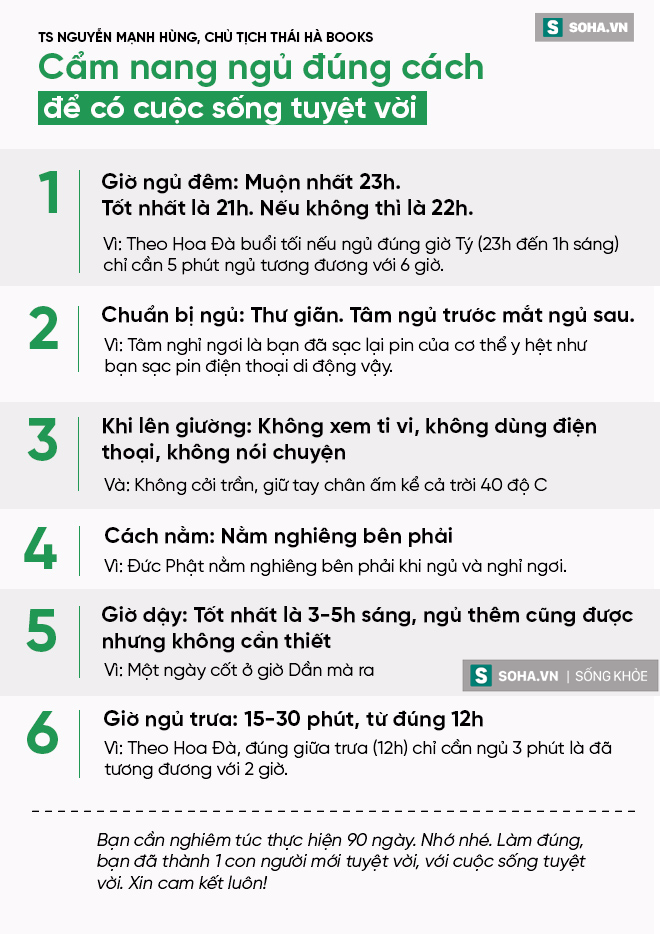 TS NGUYỄN MẠNH HÙNG, CHỦ TỊCH THÁI HÀ BOOKS

S SOHA.VN

Cẩm nang ngủ đúng cách

để có cuộc sống tuyệt vời

1

Giờ ngủ đêm: Muộn nhất 23h. Tốt nhất là 21h. Nếu không thì là 22h.

Vì: Theo Hoa Đà buổi tối nếu ngủ đúng giờ Tý (23h đến 1h sáng) chỉ cần 5 phút ngủ tương đương với 6 giờ.

2

Chuẩn bị ngủ: Thư giãn. Tâm ngủ trước mắt ngủ sau.

Vì: Tâm nghỉ ngơi là bạn đã sạc lại pin của cơ thể y hệt như bạn sạc pin điện thoại di động vậy.

3

Khi lên giường: Không xem ti vi, không dùng điện thoại, không nói chuyện

Và: Không cởi trần, giữ tay chân ấm kể cả trời 40 độ C

4

Cách nằm: Nằm nghiêng bên phải

Vì: Đức Phật nằm nghiêng bên phải khi ngủ và nghỉ ngơi.

5

Giờ dậy: Tốt nhất là 3-5h sáng, ngủ thêm cũng được nhưng không cần thiết

Vì: Một ngày cốt ở giờ Dần mà ra

S SOHA.VN | SỐNG KHỎE

6

Giờ ngủ trưa: 15-30 phút, từ đúng 12h

Vì: Theo Hoa Đà, đúng giữa trưa (12h) chỉ cần ngủ 3 phút là đã tương đương với 2 giờ.

Bạn cần nghiêm túc thực hiện 90 ngày. Nhớ nhé. Làm đúng, bạn đã thành 1 con người mới tuyệt vời, với cuộc sống tuyệt vời. Xin cam kết luôn!